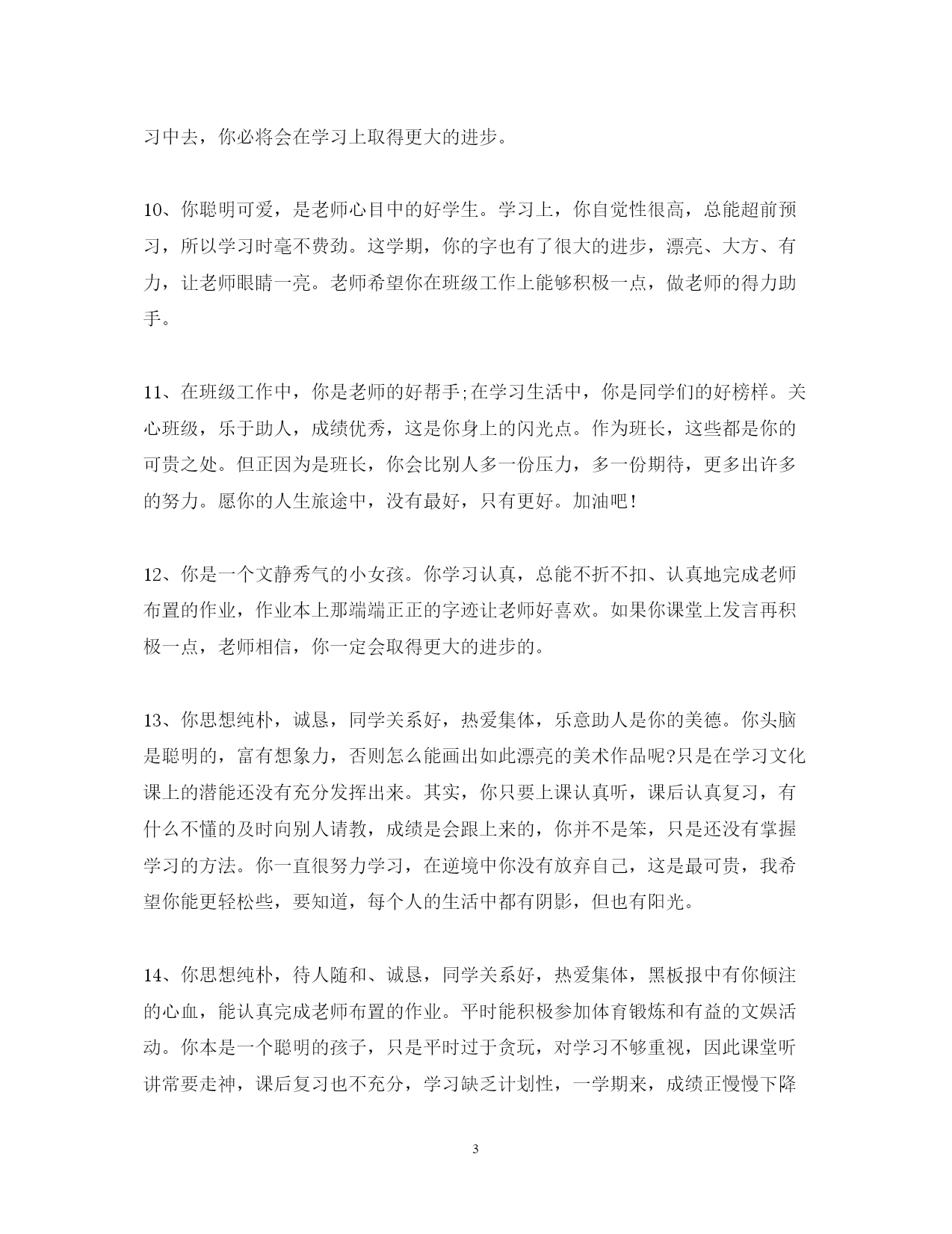 习中去，你必将会在学习上取得更大的进步。

10、你聪明可爱，是老师心目中的好学生。学习上，你自觉性很高，总能超前预习，所以学习时毫不费劲。这学期，你的字也有了很大的进步，漂亮、大方、有力，让老师眼睛一亮。老师希望你在班级工作上能够积极一点，做老师的得力助手。

11、在班级工作中，你是老师的好帮手;在学习生活中，你是同学们的好榜样。关心班级，乐于助人，成绩优秀，这是你身上的闪光点。作为班长，这些都是你的可贵之处。但正因为是班长，你会比别人多一份压力，多一份期待，更多出许多的努力。愿你的人生旅途中，没有最好，只有更好。加油吧！

12、你是一个文静秀气的小女孩。你学习认真，总能不折不扣、认真地完成老师布置的作业，作业本上那端端正正的字迹让老师好喜欢。如果你课堂上发言再积极一点，老师相信，你一定会取得更大的进步的。

13、你思想纯朴，诚恳，同学关系好，热爱集体，乐意助人是你的美德。你头脑是聪明的，富有想象力，否则怎么能画出如此漂亮的美术作品呢?只是在学习文化课上的潜能还没有充分发挥出来。其实，你只要上课认真听，课后认真复习，有什么不懂的及时向别人请教，成绩是会跟上来的，你并不是笨，只是还没有掌握学习的方法。你一直很努力学习，在逆境中你没有放弃自己，这是最可贵，我希望你能更轻松些，要知道，每个人的生活中都有阴影，但也有阳光。

14、你思想纯朴，待人随和、诚恳，同学关系好，热爱集体，黑板报中有你倾注的心血，能认真完成老师布置的作业。平时能积极参加体育锻炼和有益的文娱活动。你本是一个聪明的孩子，只是平时过于贪玩，对学习不够重视，因此课堂听讲常要走神，课后复习也不充分，学习缺乏计划性，一学期来，成绩正慢慢下降

3